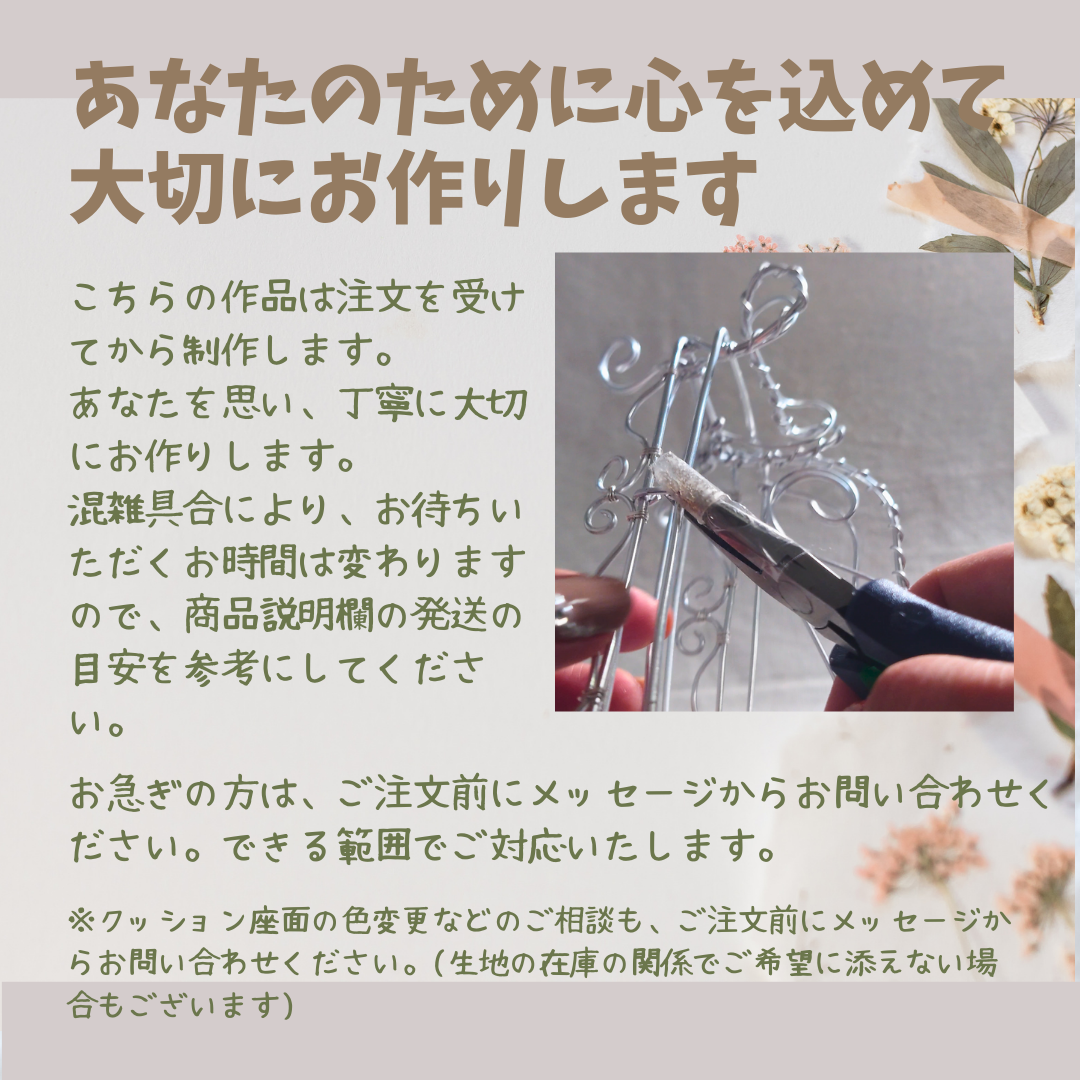 あなたのために心を込めて大切にお作りします

こちらの作品は注文を受けてから制作します。
あなたを思い、丁寧に大切にお作りします。
混雑具合により、お待ちいただくお時間は変わりますので、商品説明欄の発送の目安を参考にしてください。

お急ぎの方は、ご注文前にメッセージからお問い合わせください。できる範囲でご対応いたします。

※クッション座面の色変更などのご相談も、ご注文前にメッセージからお問い合わせください。(生地の在庫の関係でご希望に添えない場合もございます)